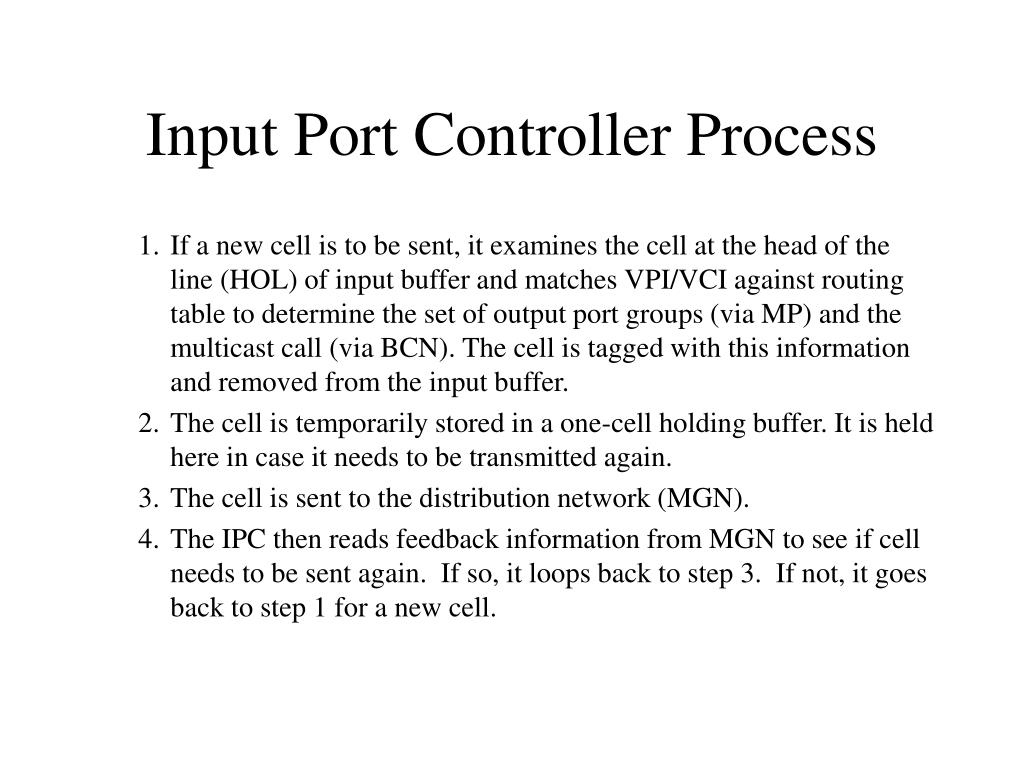 Input Port Controller Process

1. If a new cell is to be sent, it examines the cell at the head of the line (HOL) of input buffer and matches VPI/VCI against routing table to determine the set of output port groups (via MP) and the multicast call (via BCN). The cell is tagged with this information and removed from the input buffer.
2. The cell is temporarily stored in a one-cell holding buffer. It is held here in case it needs to be transmitted again.
3. The cell is sent to the distribution network (MGN).
4. The IPC then reads feedback information from MGN to see if cell needs to be sent again. If so, it loops back to step 3. If not, it goes back to step 1 for a new cell.